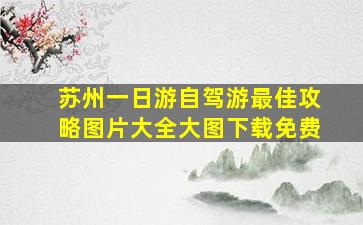 苏州一日游自驾游最佳攻略图片大全大图下载免费